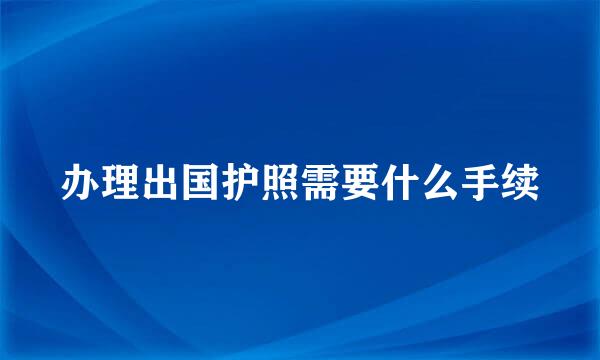 办理出国护照需要什么手续